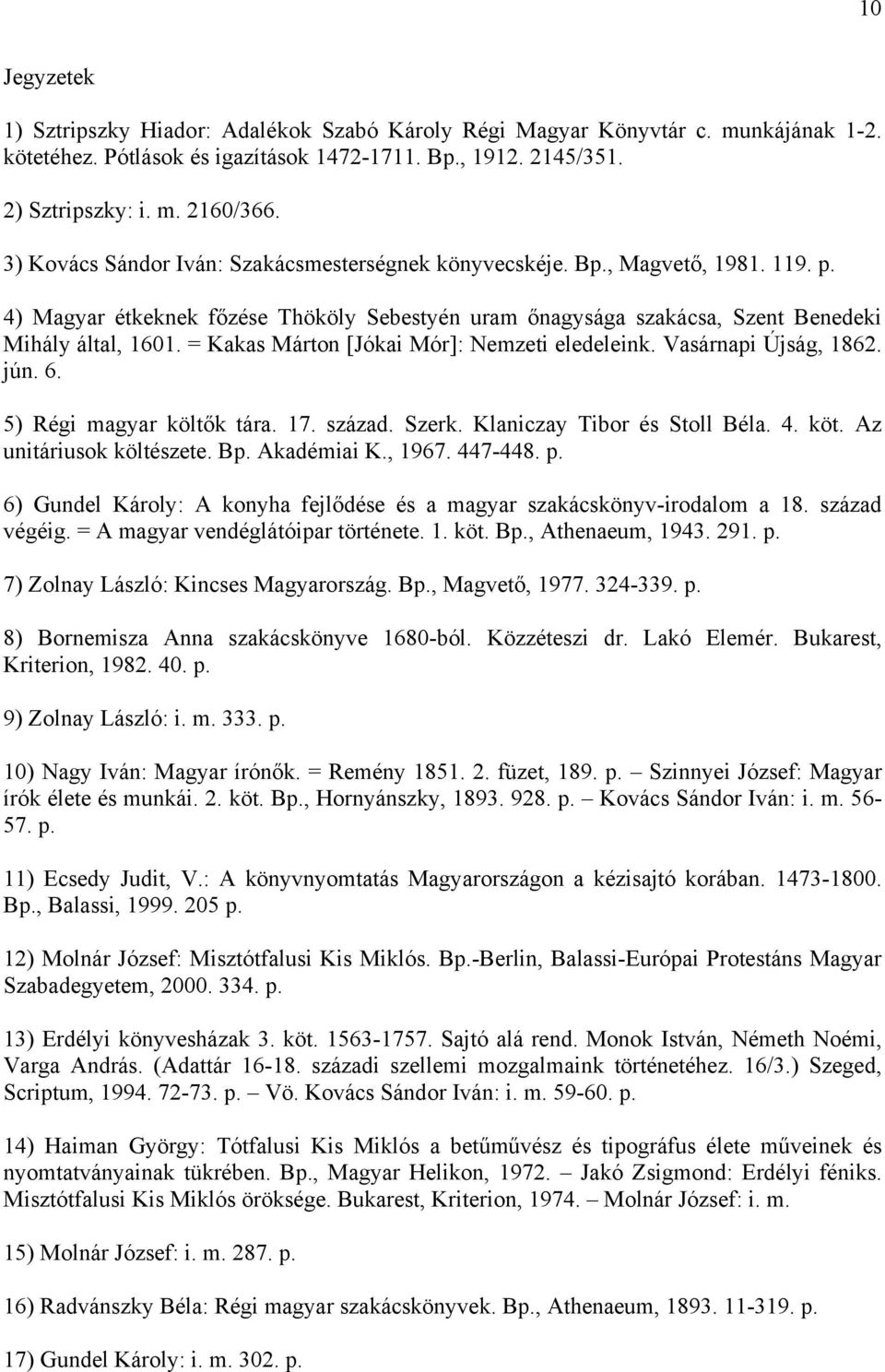 10

Jegyzetek

1) Sztripszky Hiador: Adalékok Szabó Károly Régi Magyar Könyvtár c. munkájának 1-2. kötetéhez. Pótlások és igazítások 1472-1711. Bp., 1912. 2145/351.

2) Sztripszky: i. m. 2160/366.

3) Kovács Sándor Iván: Szakácsmesterségnek könyvecskéje. Bp., Magvető, 1981. 119. p.

4) Magyar étkeknek főzése Thököly Sebestyén uram őnagysága szakácsa, Szent Benedeki Mihály által, 1601. = Kakas Márton [Jókai Mór]: Nemzeti eledeleink. Vasárnapi Újság, 1862. jún. 6.

5) Régi magyar költők tára. 17. század. Szerk. Klaniczay Tibor és Stoll Béla. 4. köt. Az unitáriusok költészete. Bp. Akadémiai K., 1967. 447-448. p.

6) Gundel Károly: A konyha fejlődése és a magyar szakácskönyv-irodalom a 18. század végéig. = A magyar vendéglátóipar története. 1. köt. Bp., Athenaeum, 1943. 291. p.

7) Zolnay László: Kincses Magyarország. Bp., Magvető, 1977. 324-339. p.

8) Bornemisza Anna szakácskönyve 1680-ból. Közzéteszi dr. Lakó Elemér. Bukarest, Kriterion, 1982. 40. p.

9) Zolnay László: i. m. 333. p.

10) Nagy Iván: Magyar írónők. = Remény 1851. 2. füzet, 189. p. – Szinnyei József: Magyar írók élete és munkái. 2. köt. Bp., Hornyánszky, 1893. 928. p. – Kovács Sándor Iván: i. m. 56-57. p.

11) Ecsedy Judit, V.: A könyvnyomtatás Magyarországon a kézisajtó korában. 1473-1800. Bp., Balassi, 1999. 205 p.

12) Molnár József: Misztótfalusi Kis Miklós. Bp.-Berlin, Balassi-Európai Protestáns Magyar Szabadegyetem, 2000. 334. p.

13) Erdélyi könyvesházak 3. köt. 1563-1757. Sajtó alá rend. Monok István, Németh Noémi, Varga András. (Adattár 16-18. századi szellemi mozgalmaink történetéhez. 16/3.) Szeged, Scriptum, 1994. 72-73. p. – Vö. Kovács Sándor Iván: i. m. 59-60. p.

14) Haiman György: Tótfalusi Kis Miklós a betűművész és tipográfus élete műveinek és nyomtatványainak tükrében. Bp., Magyar Helikon, 1972. – Jakó Zsigmond: Erdélyi féniks. Misztótfalusi Kis Miklós öröksége. Bukarest, Kriterion, 1974. – Molnár József: i. m.

15) Molnár József: i. m. 287. p.

16) Radvánszky Béla: Régi magyar szakácskönyvek. Bp., Athenaeum, 1893. 11-319. p.

17) Gundel Károly: i. m. 302. p.